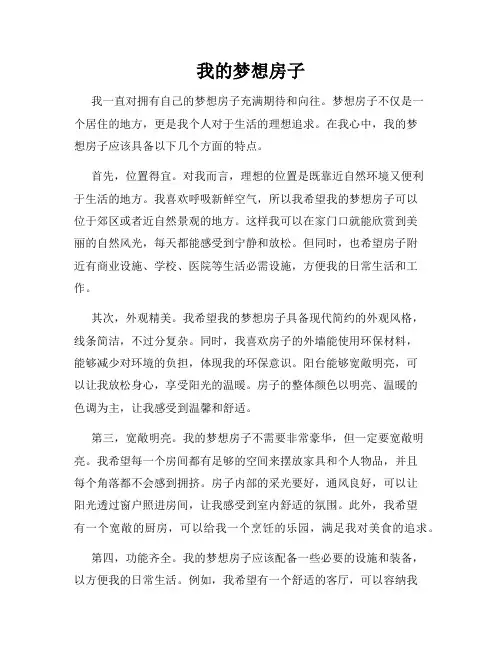 我的梦想房子

我一直对拥有自己的梦想房子充满期待和向往。梦想房子不仅是一个居住的地方，更是我个人对于生活的理想追求。在我心中，我的梦想房子应该具备以下几个方面的特点。

首先，位置得宜。对我而言，理想的位置是既靠近自然环境又便利于生活的地方。我喜欢呼吸新鲜空气，所以我希望我的梦想房子可以位于郊区或者近自然景观的地方。这样我可以在家门口就能欣赏到美丽的自然风光，每天都能感受到宁静和放松。但同时，也希望房子附近有商业设施、学校、医院等生活必需设施，方便我的日常生活和工作。

其次，外观精美。我希望我的梦想房子具备现代简约的外观风格，线条简洁，不过分复杂。同时，我喜欢房子的外墙能使用环保材料，能够减少对环境的负担，体现我的环保意识。阳台能够宽敞明亮，可以让我放松身心，享受阳光的温暖。房子的整体颜色以明亮、温暖的色调为主，让我感受到温馨和舒适。

第三，宽敞明亮。我的梦想房子不需要非常豪华，但一定要宽敞明亮。我希望每一个房间都有足够的空间来摆放家具和个人物品，并且每个角落都不会感到拥挤。房子内部的采光要好，通风良好，可以让阳光透过窗户照进房间，让我感受到室内舒适的氛围。此外，我希望有一个宽敞的厨房，可以给我一个烹饪的乐园，满足我对美食的追求。

第四，功能齐全。我的梦想房子应该配备一些必要的设施和装备，以方便我的日常生活。例如，我希望有一个舒适的客厅，可以容纳我